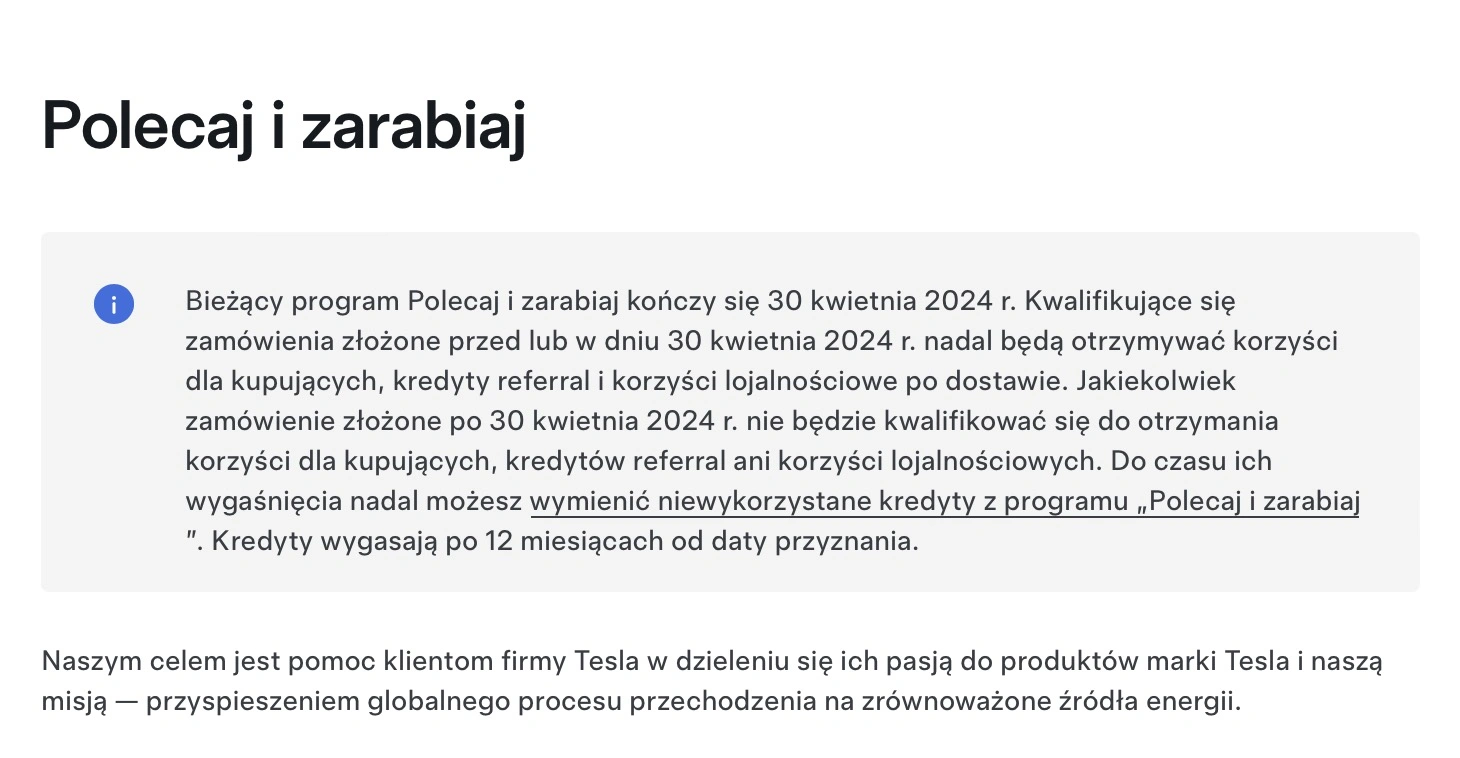 Polecaj i zarabiaj

i

Bieżący program Polecaj i zarabiaj kończy się 30 kwietnia 2024 r. Kwalifikujące się zamówienia złożone przed lub w dniu 30 kwietnia 2024 r. nadal będą otrzymywać korzyści dla kupujących, kredyty referral i korzyści lojalnościowe po dostawie. Jakiekolwiek zamówienie złożone po 30 kwietnia 2024 r. nie będzie kwalifikować się do otrzymania korzyści dla kupujących, kredytów referral ani korzyści lojalnościowych. Do czasu ich wygaśnięcia nadal możesz wymienić niewykorzystane kredyty z programu „Polecaj i zarabiaj ”. Kredyty wygasają po 12 miesiącach od daty przyznania.

Naszym celem jest pomoc klientom firmy Tesla w dzieleniu się ich pasją do produktów marki Tesla i naszą misją — przyspieszeniem globalnego procesu przechodzenia na zrównoważone źródła energii.